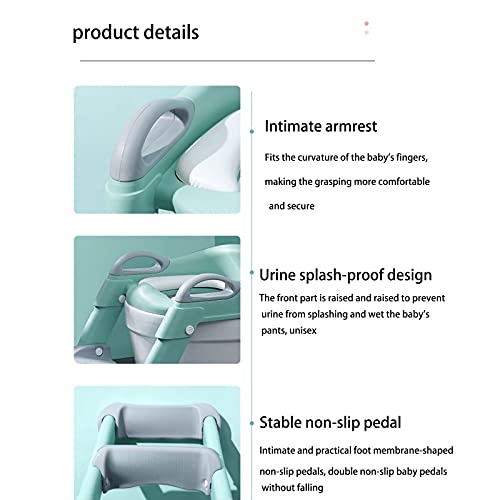 product details

Intimate armrest

Fits the curvature of the baby's fingers, making the grasping more comfortable and secure

Urine splash-proof design

The front part is raised and raised to prevent urine from splashing and wet the baby's pants, unisex

Stable non-slip pedal

Intimate and practical foot membrane-shaped non-slip pedals, double non-slip baby pedals without falling